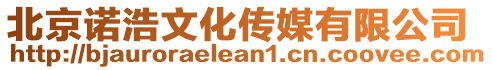 北京诺浩文化传媒有限公司
http://bjauroraelean1.cn.coovee.com